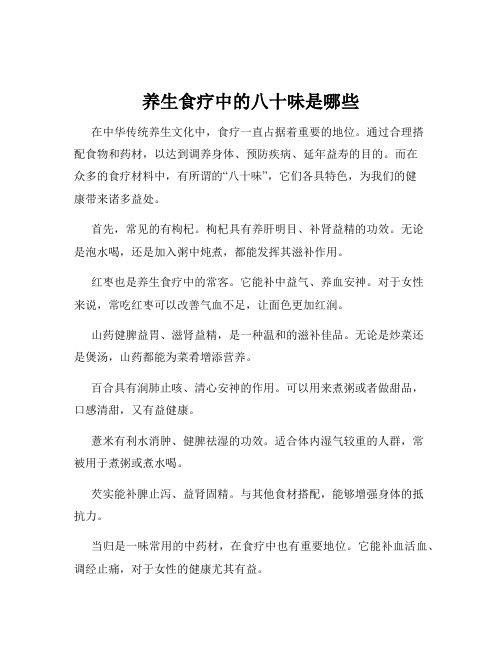 养生食疗中的八十味是哪些

在中华传统养生文化中，食疗一直占据着重要的地位。通过合理搭配食物和药材，以达到调养身体、预防疾病、延年益寿的目的。而在众多的食疗材料中，有所谓的“八十味”，它们各具特色，为我们的健康带来诸多益处。

首先，常见的有枸杞。枸杞具有养肝明目、补肾益精的功效。无论是泡水喝，还是加入粥中炖煮，都能发挥其滋补作用。

红枣也是养生食疗中的常客。它能补中益气、养血安神。对于女性来说，常吃红枣可以改善气血不足，让面色更加红润。

山药健脾益胃、滋肾益精，是一种温和的滋补佳品。无论是炒菜还是煲汤，山药都能为菜肴增添营养。

百合具有润肺止咳、清心安神的作用。可以用来煮粥或者做甜品，口感清甜，又有益健康。

薏米有利水消肿、健脾祛湿的功效。适合体内湿气较重的人群，常被用于煮粥或煮水喝。

芡实能补脾止泻、益肾固精。与其他食材搭配，能够增强身体的抵抗力。

当归是一味常用的中药材，在食疗中也有重要地位。它能补血活血、调经止痛，对于女性的健康尤其有益。